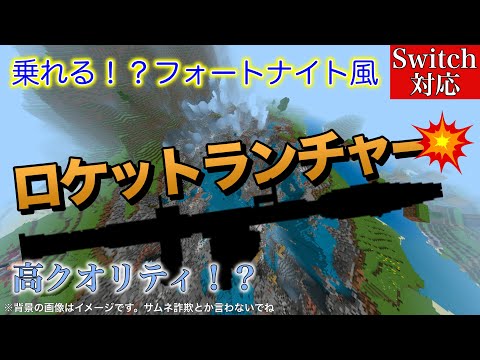 乗れる！？フォートナイト風

Switch
対応

ロケットランチャー

高クオリティ！？

※背景の画像はイメージです。サムネ詐欺とか言わないでね